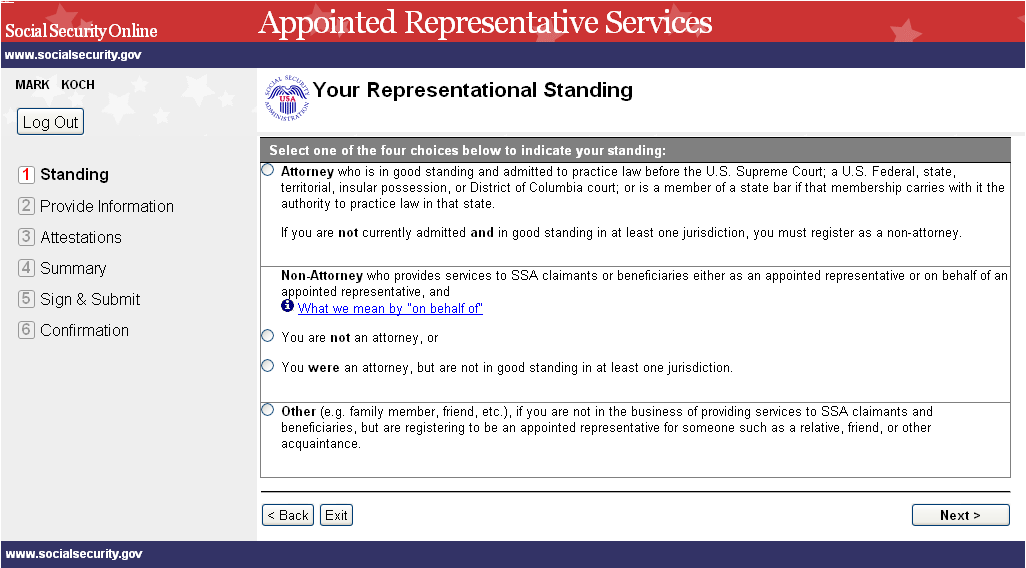 Social Security Online
Appointed Representative Services
www.socialsecurity.gov

MARK KOCH
Log Out

1 Standing
2 Provide Information
3 Attestations
4 Summary
5 Sign & Submit
6 Confirmation

SOCIAL SECURITY ADMINISTRATION USA
Your Representational Standing

Select one of the four choices below to indicate your standing:

Attorney who is in good standing and admitted to practice law before the U.S. Supreme Court; a U.S. Federal, state, territorial, insular possession, or District of Columbia court; or is a member of a state bar if that membership carries with it the authority to practice law in that state.

If you are not currently admitted and in good standing in at least one jurisdiction, you must register as a non-attorney.

Non-Attorney who provides services to SSA claimants or beneficiaries either as an appointed representative or on behalf of an appointed representative, and
What we mean by "on behalf of"

You are not an attorney, or

You were an attorney, but are not in good standing in at least one jurisdiction.

Other (e.g. family member, friend, etc.), if you are not in the business of providing services to SSA claimants and beneficiaries, but are registering to be an appointed representative for someone such as a relative, friend, or other acquaintance.

< Back
Exit
Next >

www.socialsecurity.gov